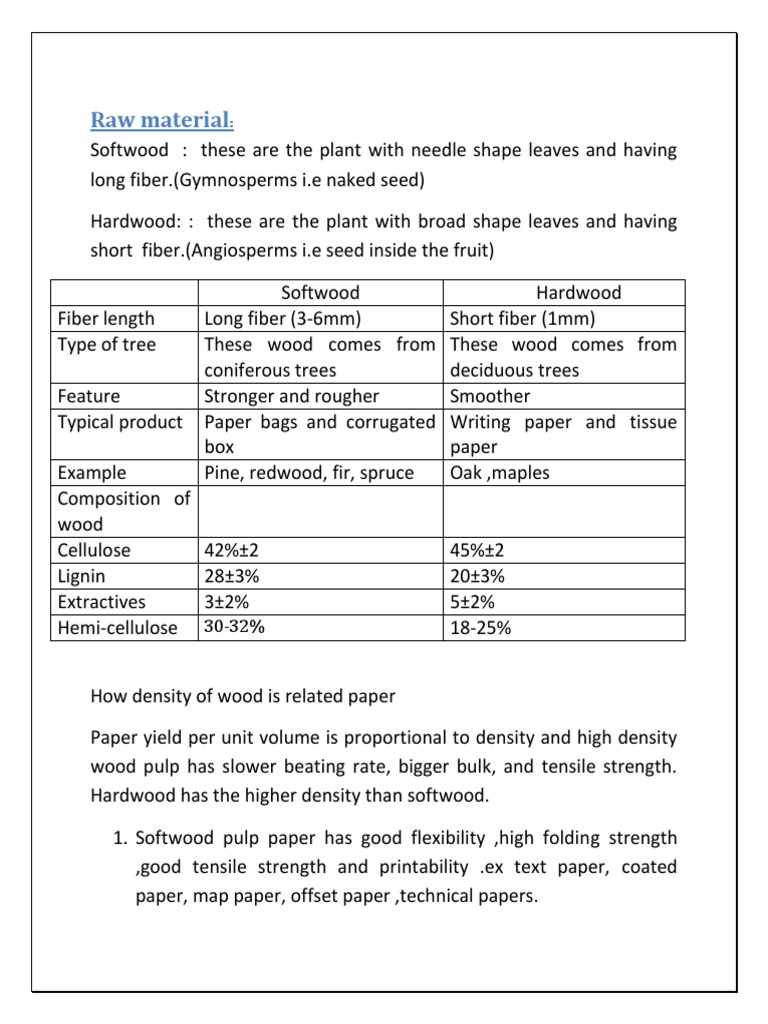 Raw material:

Softwood : these are the plant with needle shape leaves and having long fiber.(Gymnosperms i.e naked seed)

Hardwood: : these are the plant with broad shape leaves and having short fiber.(Angiosperms i.e seed inside the fruit)

| | Softwood | Hardwood |
|---|---|---|
| Fiber length | Long fiber (3-6mm) | Short fiber (1mm) |
| Type of tree | These wood comes from coniferous trees | These wood comes from deciduous trees |
| Feature | Stronger and rougher | Smoother |
| Typical product | Paper bags and corrugated box | Writing paper and tissue paper |
| Example | Pine, redwood, fir, spruce | Oak ,maples |
| Composition of wood | | |
| Cellulose | 42%±2 | 45%±2 |
| Lignin | 28±3% | 20±3% |
| Extractives | 3±2% | 5±2% |
| Hemi-cellulose | 30-32% | 18-25% |

How density of wood is related paper

Paper yield per unit volume is proportional to density and high density wood pulp has slower beating rate, bigger bulk, and tensile strength. Hardwood has the higher density than softwood.

1. Softwood pulp paper has good flexibility ,high folding strength ,good tensile strength and printability .ex text paper, coated paper, map paper, offset paper ,technical papers.